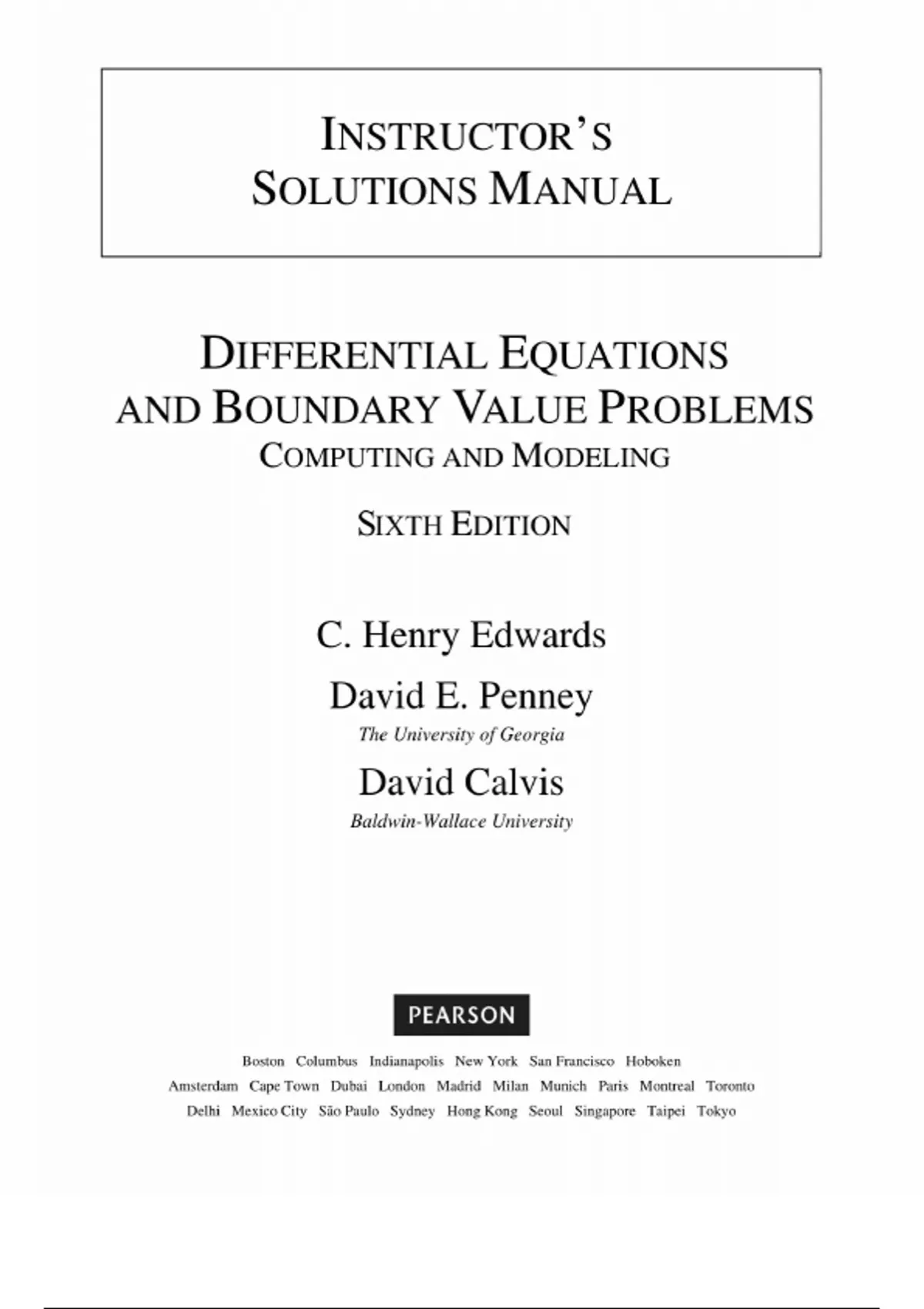 INSTRUCTOR'S
SOLUTIONS MANUAL

DIFFERENTIAL EQUATIONS
AND BOUNDARY VALUE PROBLEMS
COMPUTING AND MODELING

SIXTH EDITION

C. Henry Edwards

David E. Penney
The University of Georgia

David Calvis
Baldwin-Wallace University

PEARSON

Boston Columbus Indianapolis New York San Francisco Hoboken
Amsterdam Cape Town Dubai London Madrid Milan Munich Paris Montreal Toronto
Delhi Mexico City São Paulo Sydney Hong Kong Seoul Singapore Taipei Tokyo